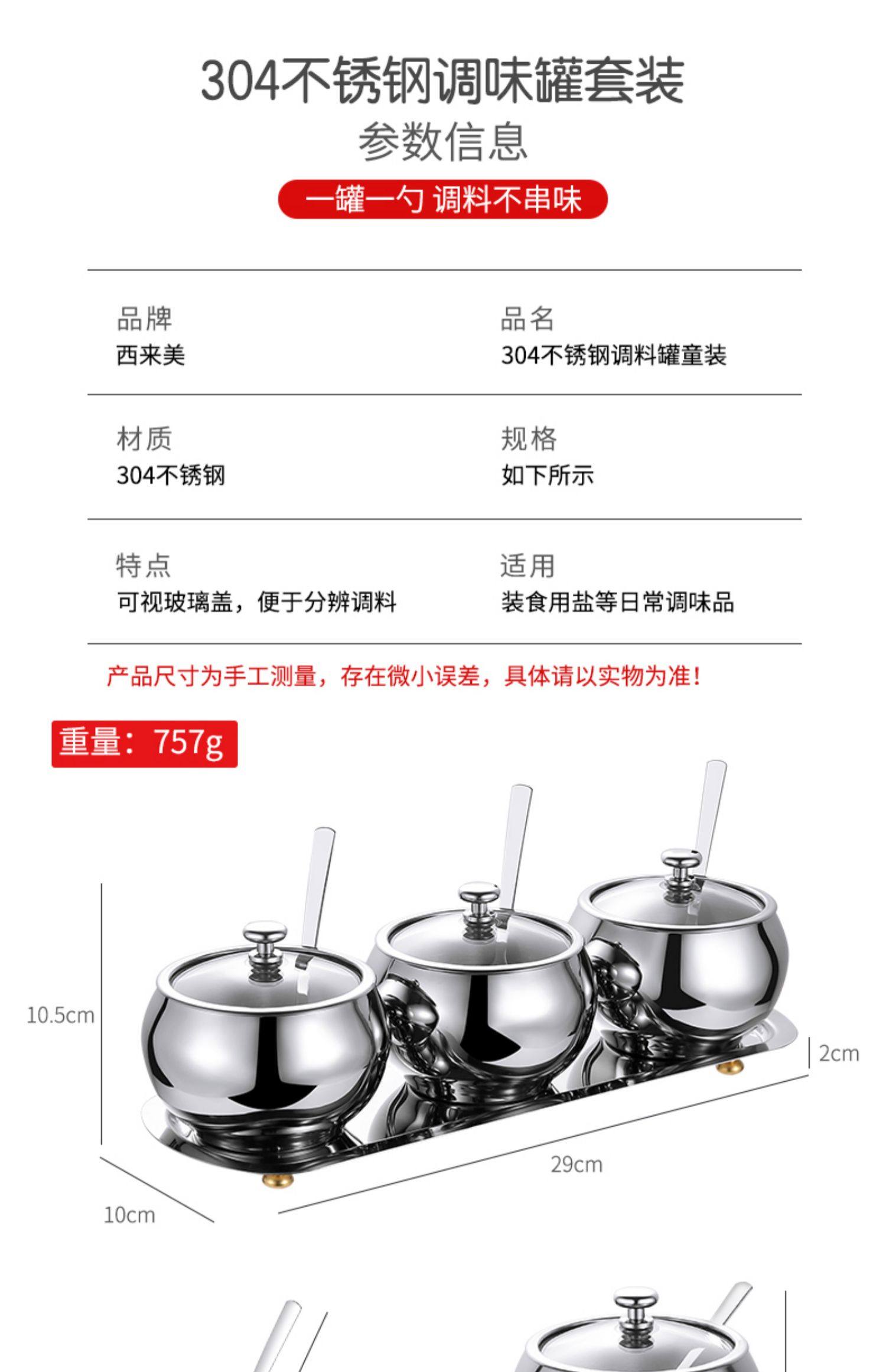 304不锈钢调味罐套装
参数信息
一罐一勺 调料不串味

品牌
西来美

品名
304不锈钢调料罐童装

材质
304不锈钢

规格
如下所示

特点
可视玻璃盖，便于分辨调料

适用
装食用盐等日常调味品

产品尺寸为手工测量，存在微小误差，具体请以实物为准！

重量：757g

10.5cm
2cm
29cm
10cm